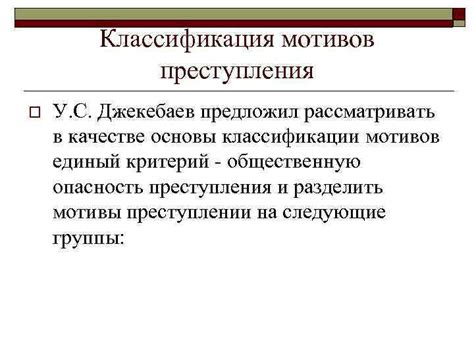 Классификация мотивов преступления

У.С. Джекебаев предложил рассматривать в качестве основы классификации мотивов единый критерий - общественную опасность преступления и разделить мотивы преступлении на следующие группы: